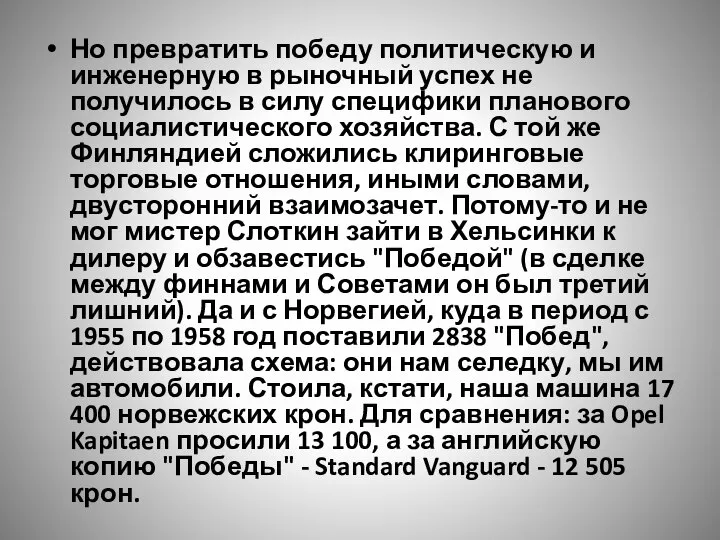 • Но превратить победу политическую и инженерную в рыночный успех не получилось в силу специфики планового социалистического хозяйства. С той же Финляндией сложились клиринговые торговые отношения, иными словами, двусторонний взаимозачет. Потому-то и не мог мистер Слоткин зайти в Хельсинки к дилеру и обзавестись "Победой" (в сделке между финнами и Советами он был третий лишний). Да и с Норвегией, куда в период с 1955 по 1958 год поставили 2838 "Побед", действовала схема: они нам селедку, мы им автомобили. Стоила, кстати, наша машина 17 400 норвежских крон. Для сравнения: за Opel Kapitaen просили 13 100, а за английскую копию "Победы" - Standard Vanguard - 12 505 крон.